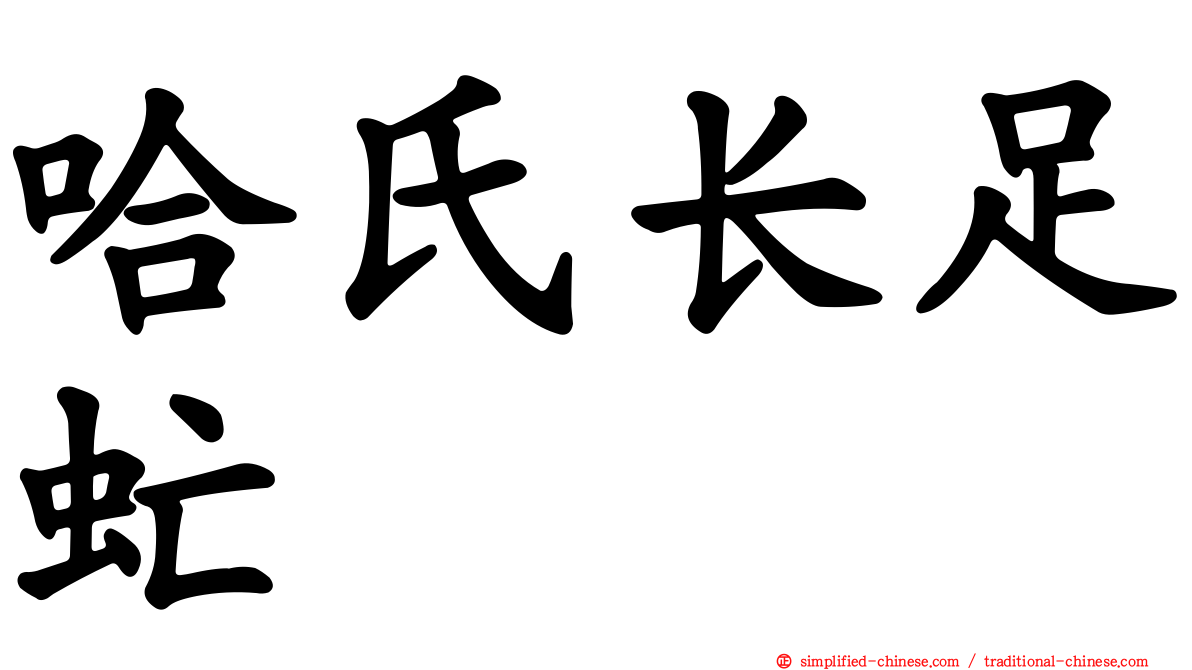 哈氏长足虻

㊣ simplified-chinese.com / traditional-chinese.com